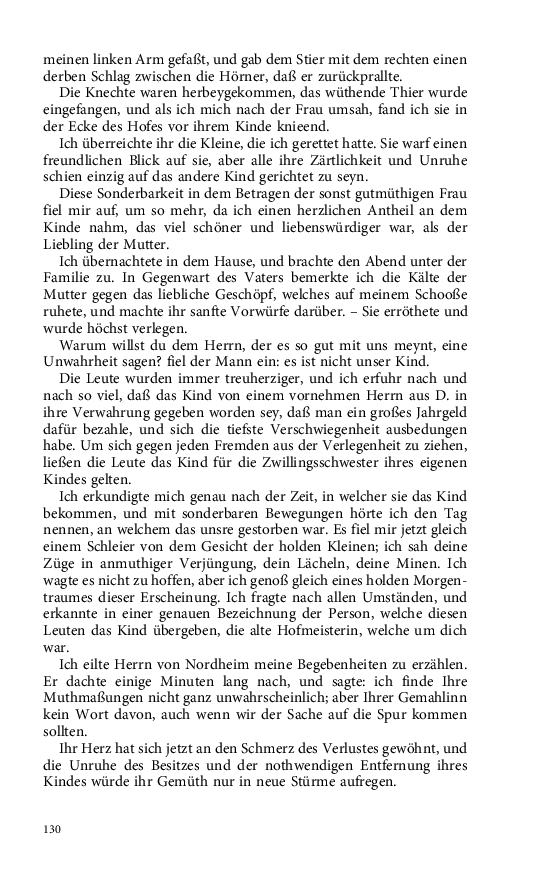 meinen linken Arm gefaßt, und gab dem Stier mit dem rechten einen derben Schlag zwischen die Hörner, daß er zurückprallte.

Die Knechte waren herbeygekommen, das wüthende Thier wurde eingefangen, und als ich mich nach der Frau umsah, fand ich sie in der Ecke des Hofes vor ihrem Kinde knieend.

Ich überreichte ihr die Kleine, die ich gerettet hatte. Sie warf einen freundlichen Blick auf sie, aber alle ihre Zärtlichkeit und Unruhe schien einzig auf das andere Kind gerichtet zu seyn.

Diese Sonderbarkeit in dem Betragen der sonst gutmüthigen Frau fiel mir auf, um so mehr, da ich einen herzlichen Antheil an dem Kinde nahm, das viel schöner und liebenswürdiger war, als der Liebling der Mutter.

Ich übernachtete in dem Hause, und brachte den Abend unter der Familie zu. In Gegenwart des Vaters bemerkte ich die Kälte der Mutter gegen das liebliche Geschöpf, welches auf meinem Schooße ruhete, und machte ihr sanfte Vorwürfe darüber. – Sie erröthete und wurde höchst verlegen.

Warum willst du dem Herrn, der es so gut mit uns meynt, eine Unwahrheit sagen? fiel der Mann ein: es ist nicht unser Kind.

Die Leute wurden immer treuherziger, und ich erfuhr nach und nach so viel, daß das Kind von einem vornehmen Herrn aus D. in ihre Verwahrung gegeben worden sey, daß man ein großes Jahrgeld dafür bezahle, und sich die tiefste Verschwiegenheit ausbedungen habe. Um sich gegen jeden Fremden aus der Verlegenheit zu ziehen, ließen die Leute das Kind für die Zwillingsschwester ihres eigenen Kindes gelten.

Ich erkundigte mich genau nach der Zeit, in welcher sie das Kind bekommen, und mit sonderbaren Bewegungen hörte ich den Tag nennen, an welchem das unsre gestorben war. Es fiel mir jetzt gleich einem Schleier von dem Gesicht der holden Kleinen; ich sah deine Züge in anmuthiger Verjüngung, dein Lächeln, deine Minen. Ich wagte es nicht zu hoffen, aber ich genoß gleich eines holden Morgentraumes dieser Erscheinung. Ich fragte nach allen Umständen, und erkannte in einer genauen Bezeichnung der Person, welche diesen Leuten das Kind übergeben, die alte Hofmeisterin, welche um dich war.

Ich eilte Herrn von Nordheim meine Begebenheiten zu erzählen. Er dachte einige Minuten lang nach, und sagte: ich finde Ihre Muthmaßungen nicht ganz unwahrscheinlich; aber Ihrer Gemahlinn kein Wort davon, auch wenn wir der Sache auf die Spur kommen sollten.

Ihr Herz hat sich jetzt an den Schmerz des Verlustes gewöhnt, und die Unruhe des Besitzes und der nothwendigen Entfernung ihres Kindes würde ihr Gemüth nur in neue Stürme aufregen.

130